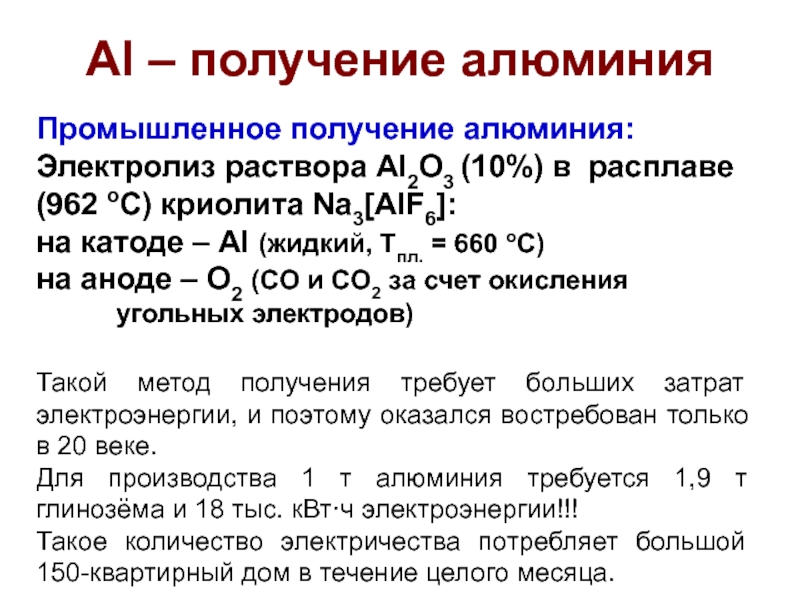 Al – получение алюминия

Промышленное получение алюминия:

Электролиз раствора $Al_2O_3$ (10%) в расплаве (962 °C) криолита $Na_3[AlF_6]$:

на катоде – Al (жидкий, $T_{пл.}$ = 660 °C)

на аноде – $O_2$ (CO и $CO_2$ за счет окисления угольных электродов)

Такой метод получения требует больших затрат электроэнергии, и поэтому оказался востребован только в 20 веке.

Для производства 1 т алюминия требуется 1,9 т глинозёма и 18 тыс. кВт·ч электроэнергии!!!

Такое количество электричества потребляет большой 150-квартирный дом в течение целого месяца.